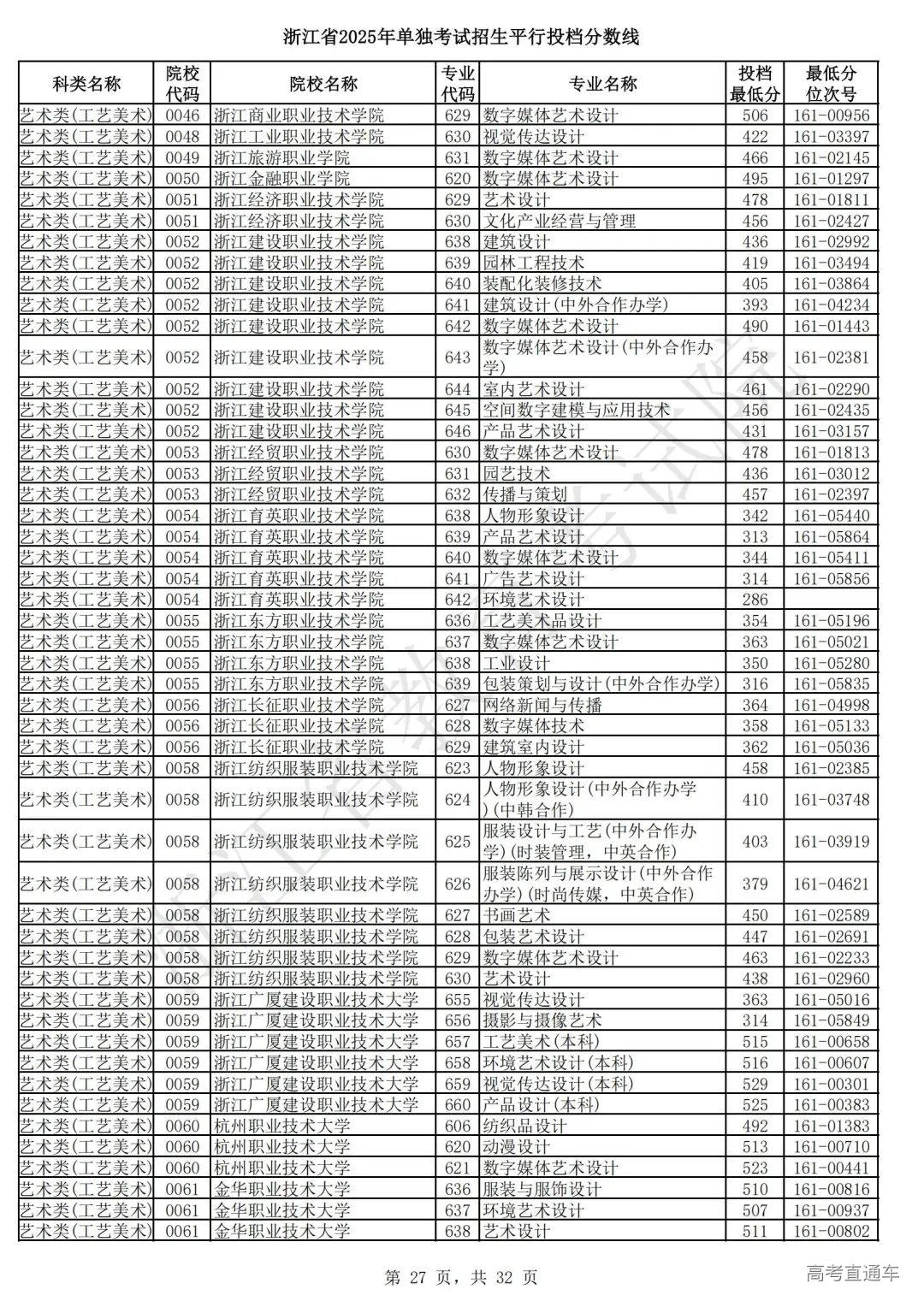 浙江省2025年单独考试招生平行投档分数线

| 科类名称 | 院校代码 | 院校名称 | 专业代码 | 专业名称 | 投档最低分 | 最低分位次号 |
|---|---|---|---|---|---|---|
| 艺术类(工艺美术) | 0046 | 浙江商业职业技术学院 | 629 | 数字媒体艺术设计 | 506 | 161-00956 |
| 艺术类(工艺美术) | 0048 | 浙江工业职业技术学院 | 630 | 视觉传达设计 | 422 | 161-03397 |
| 艺术类(工艺美术) | 0049 | 浙江旅游职业学院 | 631 | 数字媒体艺术设计 | 466 | 161-02145 |
| 艺术类(工艺美术) | 0050 | 浙江金融职业学院 | 620 | 数字媒体艺术设计 | 495 | 161-01297 |
| 艺术类(工艺美术) | 0051 | 浙江经济职业技术学院 | 629 | 艺术设计 | 478 | 161-01811 |
| 艺术类(工艺美术) | 0051 | 浙江经济职业技术学院 | 630 | 文化产业经营与管理 | 456 | 161-02427 |
| 艺术类(工艺美术) | 0052 | 浙江建设职业技术学院 | 638 | 建筑设计 | 436 | 161-02992 |
| 艺术类(工艺美术) | 0052 | 浙江建设职业技术学院 | 639 | 园林工程技术 | 419 | 161-03494 |
| 艺术类(工艺美术) | 0052 | 浙江建设职业技术学院 | 640 | 装配化装修技术 | 405 | 161-03864 |
| 艺术类(工艺美术) | 0052 | 浙江建设职业技术学院 | 641 | 建筑设计(中外合作办学) | 393 | 161-04234 |
| 艺术类(工艺美术) | 0052 | 浙江建设职业技术学院 | 642 | 数字媒体艺术设计 | 490 | 161-01443 |
| 艺术类(工艺美术) | 0052 | 浙江建设职业技术学院 | 643 | 数字媒体艺术设计(中外合作办学) | 458 | 161-02381 |
| 艺术类(工艺美术) | 0052 | 浙江建设职业技术学院 | 644 | 室内艺术设计 | 461 | 161-02290 |
| 艺术类(工艺美术) | 0052 | 浙江建设职业技术学院 | 645 | 空间数字建模与应用技术 | 456 | 161-02435 |
| 艺术类(工艺美术) | 0052 | 浙江建设职业技术学院 | 646 | 产品艺术设计 | 431 | 161-03157 |
| 艺术类(工艺美术) | 0053 | 浙江经贸职业技术学院 | 630 | 数字媒体艺术设计 | 478 | 161-01813 |
| 艺术类(工艺美术) | 0053 | 浙江经贸职业技术学院 | 631 | 园艺技术 | 436 | 161-03012 |
| 艺术类(工艺美术) | 0053 | 浙江经贸职业技术学院 | 632 | 传播与策划 | 457 | 161-02397 |
| 艺术类(工艺美术) | 0054 | 浙江育英职业技术学院 | 638 | 人物形象设计 | 342 | 161-05440 |
| 艺术类(工艺美术) | 0054 | 浙江育英职业技术学院 | 639 | 产品艺术设计 | 313 | 161-05864 |
| 艺术类(工艺美术) | 0054 | 浙江育英职业技术学院 | 640 | 数字媒体艺术设计 | 344 | 161-05411 |
| 艺术类(工艺美术) | 0054 | 浙江育英职业技术学院 | 641 | 广告艺术设计 | 314 | 161-05856 |
| 艺术类(工艺美术) | 0054 | 浙江育英职业技术学院 | 642 | 环境艺术设计 | 286 | |
| 艺术类(工艺美术) | 0055 | 浙江东方职业技术学院 | 636 | 工艺美术品设计 | 354 | 161-05196 |
| 艺术类(工艺美术) | 0055 | 浙江东方职业技术学院 | 637 | 数字媒体艺术设计 | 363 | 161-05021 |
| 艺术类(工艺美术) | 0055 | 浙江东方职业技术学院 | 638 | 工业设计 | 350 | 161-05280 |
| 艺术类(工艺美术) | 0055 | 浙江东方职业技术学院 | 639 | 包装策划与设计(中外合作办学) | 316 | 161-05835 |
| 艺术类(工艺美术) | 0056 | 浙江长征职业技术学院 | 627 | 网络新闻与传播 | 364 | 161-04998 |
| 艺术类(工艺美术) | 0056 | 浙江长征职业技术学院 | 628 | 数字媒体技术 | 358 | 161-05133 |
| 艺术类(工艺美术) | 0056 | 浙江长征职业技术学院 | 629 | 建筑室内设计 | 362 | 161-05036 |
| 艺术类(工艺美术) | 0058 | 浙江纺织服装职业技术学院 | 623 | 人物形象设计 | 458 | 161-02385 |
| 艺术类(工艺美术) | 0058 | 浙江纺织服装职业技术学院 | 624 | 人物形象设计(中外合作办学)(中韩合作) | 410 | 161-03748 |
| 艺术类(工艺美术) | 0058 | 浙江纺织服装职业技术学院 | 625 | 服装设计与工艺(中外合作办学)(时装管理，中英合作) | 403 | 161-03919 |
| 艺术类(工艺美术) | 0058 | 浙江纺织服装职业技术学院 | 626 | 服装陈列与展示设计(中外合作办学)(时尚传媒，中英合作) | 379 | 161-04621 |
| 艺术类(工艺美术) | 0058 | 浙江纺织服装职业技术学院 | 627 | 书画艺术 | 450 | 161-02589 |
| 艺术类(工艺美术) | 0058 | 浙江纺织服装职业技术学院 | 628 | 包装艺术设计 | 447 | 161-02691 |
| 艺术类(工艺美术) | 0058 | 浙江纺织服装职业技术学院 | 629 | 数字媒体艺术设计 | 463 | 161-02233 |
| 艺术类(工艺美术) | 0058 | 浙江纺织服装职业技术学院 | 630 | 艺术设计 | 438 | 161-02960 |
| 艺术类(工艺美术) | 0059 | 浙江广厦建设职业技术大学 | 655 | 视觉传达设计 | 363 | 161-05016 |
| 艺术类(工艺美术) | 0059 | 浙江广厦建设职业技术大学 | 656 | 摄影与摄像艺术 | 314 | 161-05849 |
| 艺术类(工艺美术) | 0059 | 浙江广厦建设职业技术大学 | 657 | 工艺美术(本科) | 515 | 161-00658 |
| 艺术类(工艺美术) | 0059 | 浙江广厦建设职业技术大学 | 658 | 环境艺术设计(本科) | 516 | 161-00607 |
| 艺术类(工艺美术) | 0059 | 浙江广厦建设职业技术大学 | 659 | 视觉传达设计(本科) | 529 | 161-00301 |
| 艺术类(工艺美术) | 0059 | 浙江广厦建设职业技术大学 | 660 | 产品设计(本科) | 525 | 161-00383 |
| 艺术类(工艺美术) | 0060 | 杭州职业技术大学 | 606 | 纺织品设计 | 492 | 161-01383 |
| 艺术类(工艺美术) | 0060 | 杭州职业技术大学 | 620 | 动漫设计 | 513 | 161-00710 |
| 艺术类(工艺美术) | 0060 | 杭州职业技术大学 | 621 | 数字媒体艺术设计 | 523 | 161-00441 |
| 艺术类(工艺美术) | 0061 | 金华职业技术大学 | 636 | 服装与服饰设计 | 510 | 161-00816 |
| 艺术类(工艺美术) | 0061 | 金华职业技术大学 | 637 | 环境艺术设计 | 507 | 161-00937 |
| 艺术类(工艺美术) | 0061 | 金华职业技术大学 | 638 | 艺术设计 | 511 | 161-00802 |

第 27 页，共 32 页

高考直通车